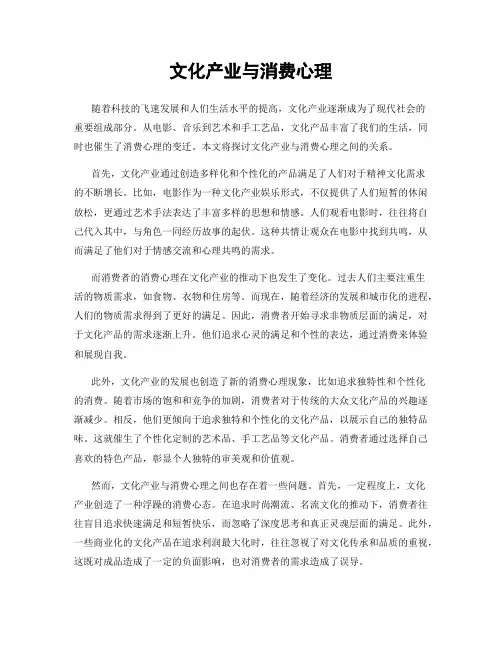 文化产业与消费心理

随着科技的飞速发展和人们生活水平的提高，文化产业逐渐成为了现代社会的重要组成部分。从电影、音乐到艺术和手工艺品，文化产品丰富了我们的生活，同时也催生了消费心理的变迁。本文将探讨文化产业与消费心理之间的关系。

首先，文化产业通过创造多样化和个性化的产品满足了人们对于精神文化需求的不断增长。比如，电影作为一种文化产业娱乐形式，不仅提供了人们短暂的休闲放松，更通过艺术手法表达了丰富多样的思想和情感。人们观看电影时，往往将自己代入其中，与角色一同经历故事的起伏。这种共情让观众在电影中找到共鸣，从而满足了他们对于情感交流和心理共鸣的需求。

而消费者的消费心理在文化产业的推动下也发生了变化。过去人们主要注重生活的物质需求，如食物、衣物和住房等。而现在，随着经济的发展和城市化的进程，人们的物质需求得到了更好的满足。因此，消费者开始寻求非物质层面的满足，对于文化产品的需求逐渐上升。他们追求心灵的满足和个性的表达，通过消费来体验和展现自我。

此外，文化产业的发展也创造了新的消费心理现象，比如追求独特性和个性化的消费。随着市场的饱和和竞争的加剧，消费者对于传统的大众文化产品的兴趣逐渐减少。相反，他们更倾向于追求独特和个性化的文化产品，以展示自己的独特品味。这就催生了个性化定制的艺术品、手工艺品等文化产品。消费者通过选择自己喜欢的特色产品，彰显个人独特的审美观和价值观。

然而，文化产业与消费心理之间也存在着一些问题。首先，一定程度上，文化产业创造了一种浮躁的消费心态。在追求时尚潮流、名流文化的推动下，消费者往往盲目追求快速满足和短暂快乐，而忽略了深度思考和真正灵魂层面的满足。此外，一些商业化的文化产品在追求利润最大化时，往往忽视了对文化传承和品质的重视，这既对成品造成了一定的负面影响，也对消费者的需求造成了误导。